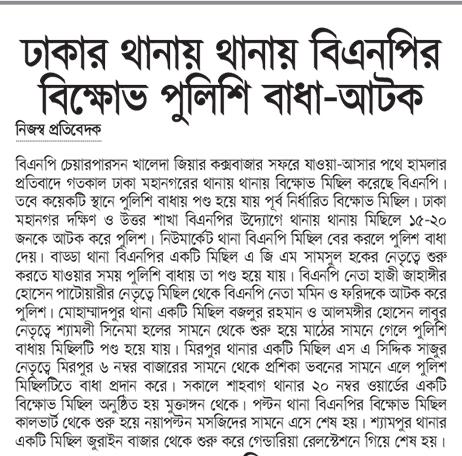 ঢাকার থানায় থানায় বিএনপির বিক্ষোভ পুলিশি বাধা-আটক

নিজস্ব প্রতিবেদক

বিএনপি চেয়ারপারসন খালেদা জিয়ার কক্সবাজার সফরে যাওয়া-আসার পথে হামলার প্রতিবাদে গতকাল ঢাকা মহানগরের থানায় থানায় বিক্ষোভ মিছিল করেছে বিএনপি। তবে কয়েকটি স্থানে পুলিশি বাধায় পণ্ড হয়ে যায় পূর্ব নির্ধারিত বিক্ষোভ মিছিল। ঢাকা মহানগর দক্ষিণ ও উত্তর শাখা বিএনপির উদ্যোগে থানায় থানায় মিছিলে ১৫-২০ জনকে আটক করে পুলিশ। নিউমার্কেট থানা বিএনপি মিছিল বের করলে পুলিশ বাধা দেয়। বাড্ডা থানা বিএনপির একটি মিছিল এ জি এম সামসুল হকের নেতৃত্বে শুরু করতে যাওয়ার সময় পুলিশি বাধায় তা পণ্ড হয়ে যায়। বিএনপি নেতা হাজী জাহাঙ্গীর হোসেন পাটোয়ারীর নেতৃত্বে মিছিল থেকে বিএনপি নেতা মমিন ও ফরিদকে আটক করে পুলিশ। মোহাম্মাদপুর থানা একটি মিছিল বজলুর রহমান ও আলমঙ্গীর হোসেন লাবুর নেতৃত্বে শ্যামলী সিনেমা হলের সামনে থেকে শুরু হয়ে মাঠের সামনে গেলে পুলিশি বাধায় মিছিলটি পণ্ড হয়ে যায়। মিরপুর থানার একটি মিছিল এস এ সিদ্দিক সাজুর নেতৃত্বে মিরপুর ৬ নম্বর বাজারের সামনে থেকে প্রশিকা ভবনের সামনে এলে পুলিশ মিছিলটিতে বাধা প্রদান করে। সকালে শাহবাগ থানার ২০ নম্বর ওয়ার্ডের একটি বিক্ষোভ মিছিল অনুষ্ঠিত হয় মুক্তাঙ্গন থেকে। পল্টন থানা বিএনপির বিক্ষোভ মিছিল কালভার্ট থেকে শুরু হয়ে নয়াপল্টন মসজিদের সামনে এসে শেষ হয়। শ্যামপুর থানার একটি মিছিল জুরাইন বাজার থেকে শুরু করে গেন্ডারিয়া রেলস্টেশনে গিয়ে শেষ হয়।